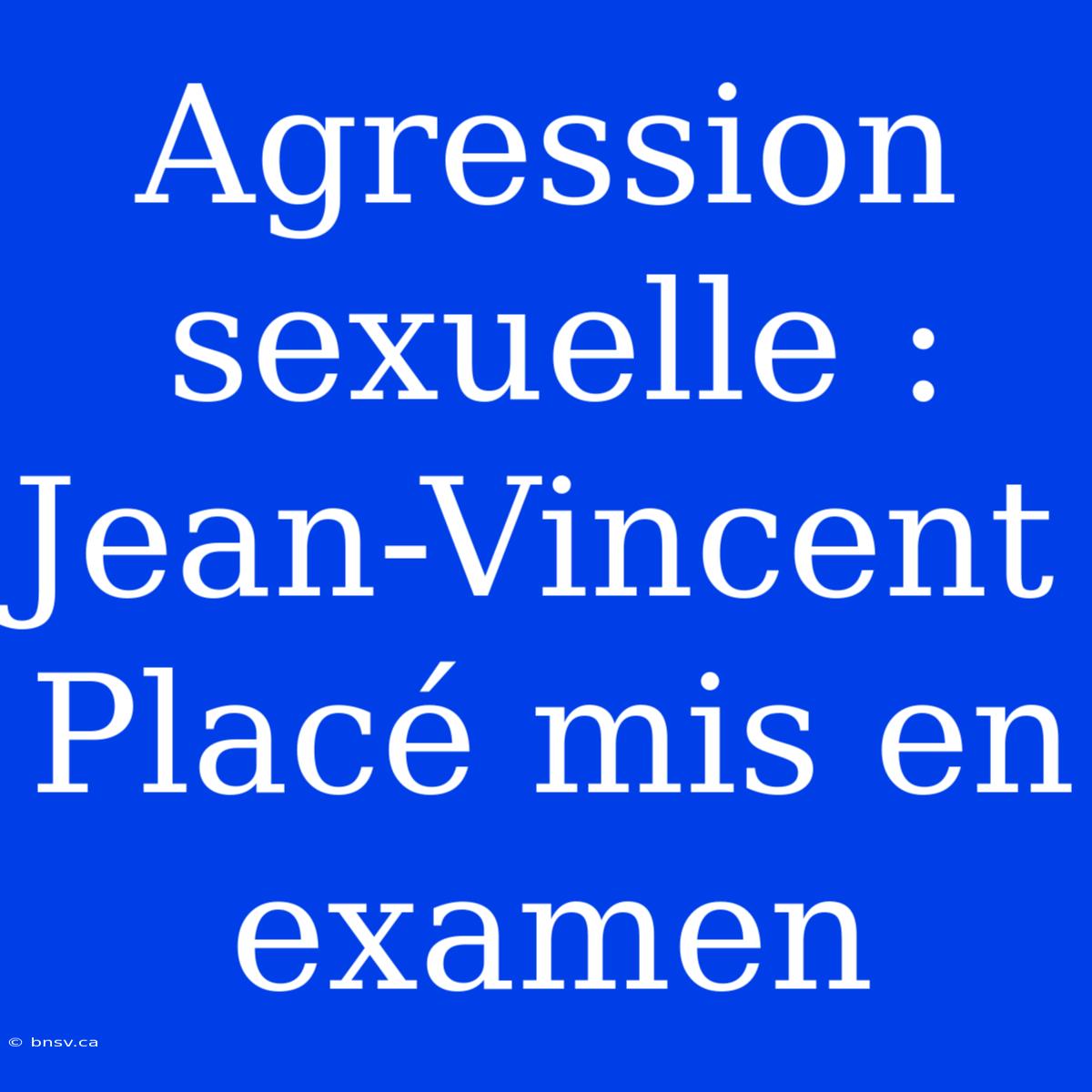 Agression sexuelle : Jean-Vincent Placé mis en examen

© bnsv.ca